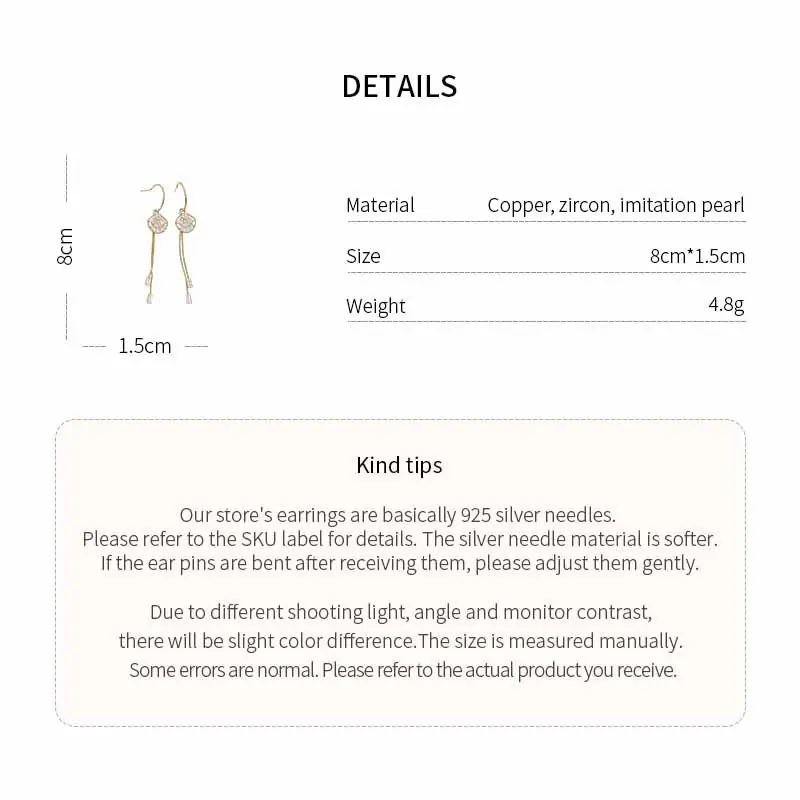 DETAILS

8cm

1.5cm

| Material | Copper, zircon, imitation pearl |
|---|---|
| Size | 8cm*1.5cm |
| Weight | 4.8g |

Kind tips

Our store's earrings are basically 925 silver needles. Please refer to the SKU label for details. The silver needle material is softer. If the ear pins are bent after receiving them, please adjust them gently.

Due to different shooting light, angle and monitor contrast, there will be slight color difference.The size is measured manually. Some errors are normal. Please refer to the actual product you receive.